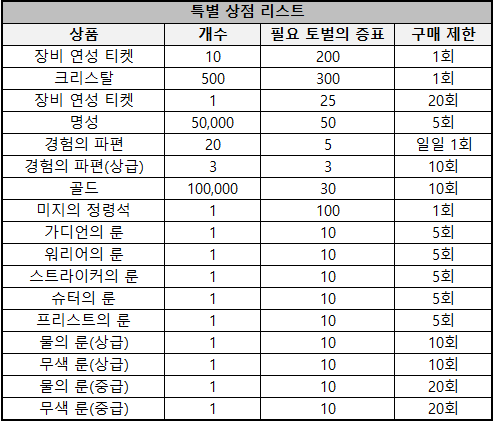 | 특별 상점 리스트 | | | |
|---|---|---|---|
| 상품 | 개수 | 필요 토벌의 증표 | 구매 제한 |
| 장비 연성 티켓 | 10 | 200 | 1회 |
| 크리스탈 | 500 | 300 | 1회 |
| 장비 연성 티켓 | 1 | 25 | 20회 |
| 명성 | 50,000 | 50 | 5회 |
| 경험의 파편 | 20 | 5 | 일일 1회 |
| 경험의 파편(상급) | 3 | 3 | 10회 |
| 골드 | 100,000 | 30 | 10회 |
| 미지의 정령석 | 1 | 100 | 1회 |
| 가디언의 룬 | 1 | 10 | 5회 |
| 워리어의 룬 | 1 | 10 | 5회 |
| 스트라이커의 룬 | 1 | 10 | 5회 |
| 슈터의 룬 | 1 | 10 | 5회 |
| 프리스트의 룬 | 1 | 10 | 5회 |
| 물의 룬(상급) | 1 | 10 | 10회 |
| 무색 룬(상급) | 1 | 10 | 10회 |
| 물의 룬(중급) | 1 | 10 | 20회 |
| 무색 룬(중급) | 1 | 10 | 20회 |